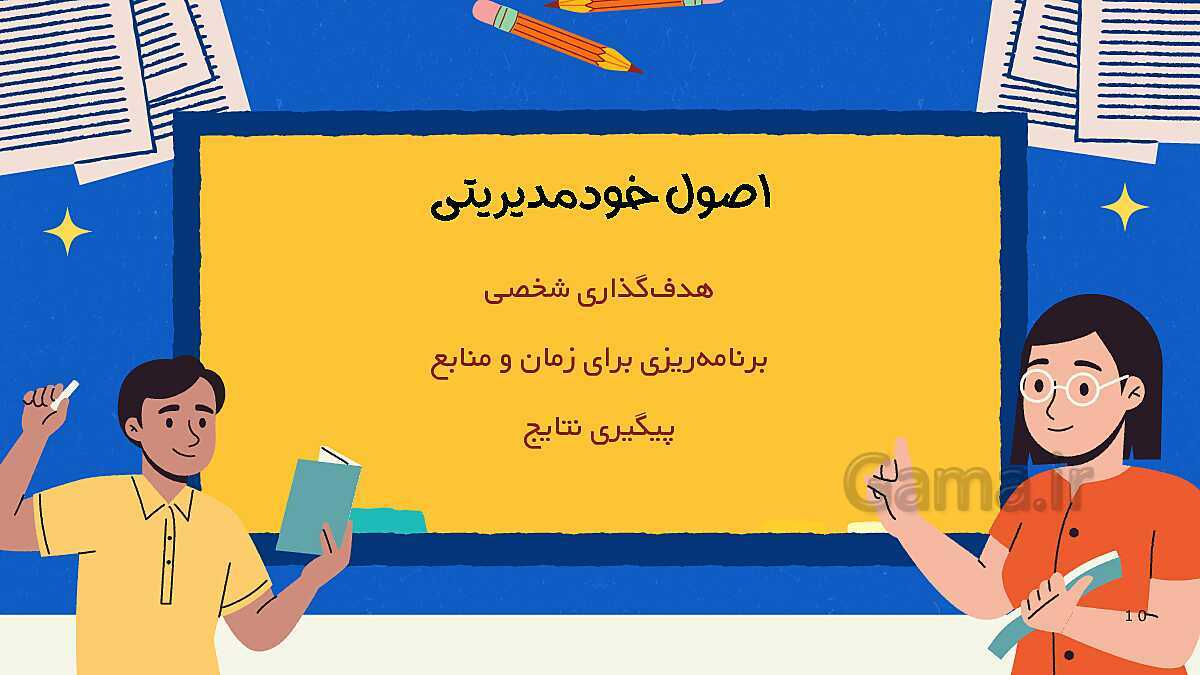 اصول خودمدیریتی

هدف‌گذاری شخصی

برنامه‌ریزی برای زمان و منابع

پیگیری نتایج

Gama.ir

10